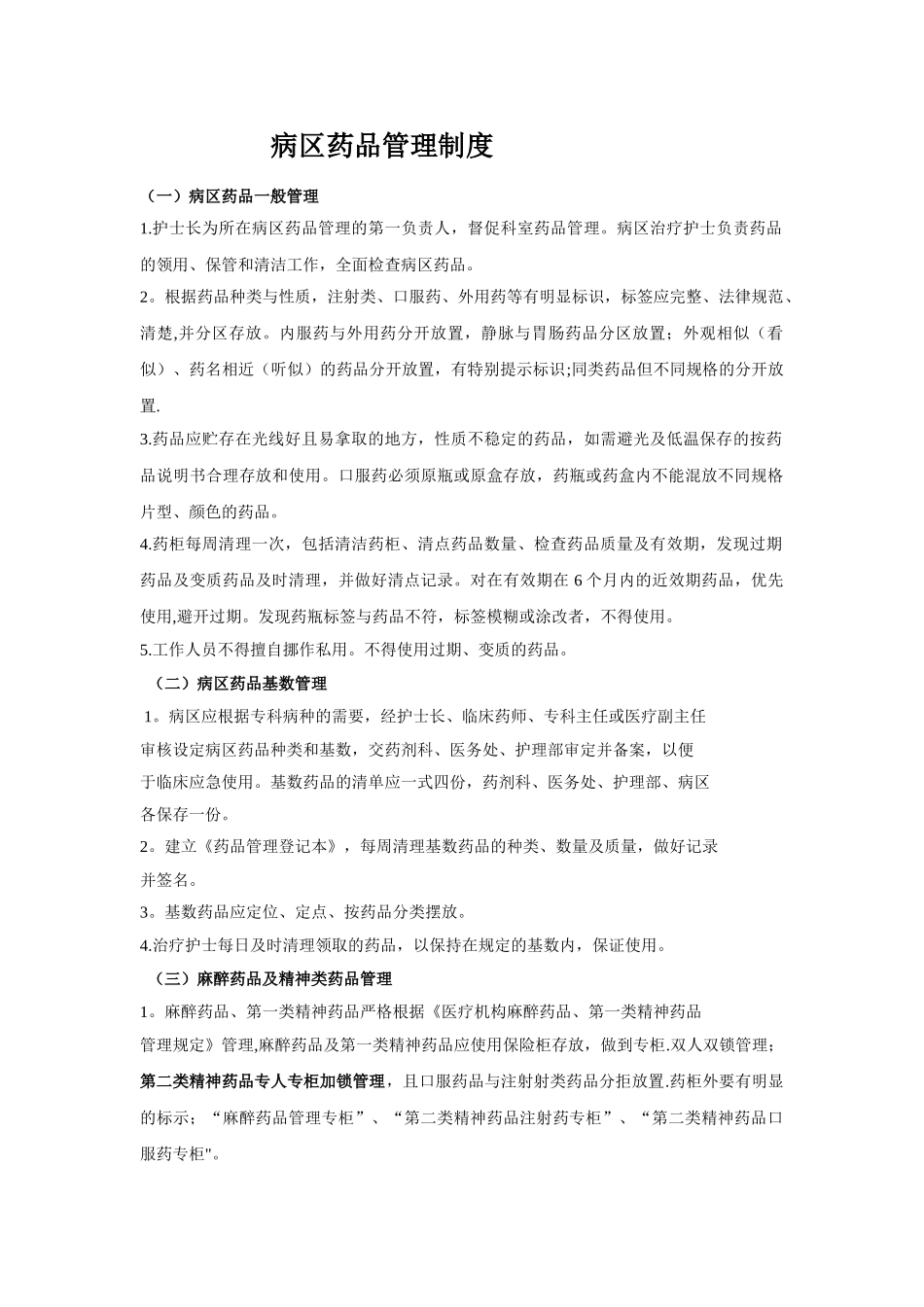 病区药品管理制度

（一）病区药品一般管理

1.护士长为所在病区药品管理的第一负责人，督促科室药品管理。病区治疗护士负责药品的领用、保管和清洁工作，全面检查病区药品。

2。根据药品种类与性质，注射类、口服药、外用药等有明显标识，标签应完整、法律规范、清楚,并分区存放。内服药与外用药分开放置，静脉与胃肠药品分区放置；外观相似（看似）、药名相近（听似）的药品分开放置，有特别提示标识;同类药品但不同规格的分开放置.

3.药品应贮存在光线好且易拿取的地方，性质不稳定的药品，如需避光及低温保存的按药品说明书合理存放和使用。口服药必须原瓶或原盒存放，药瓶或药盒内不能混放不同规格片型、颜色的药品。

4.药柜每周清理一次，包括清洁药柜、清点药品数量、检查药品质量及有效期，发现过期药品及变质药品及时清理，并做好清点记录。对在有效期在 6 个月内的近效期药品，优先使用,避开过期。发现药瓶标签与药品不符，标签模糊或涂改者，不得使用。

5.工作人员不得擅自挪作私用。不得使用过期、变质的药品。

（二）病区药品基数管理

1。病区应根据专科病种的需要，经护士长、临床药师、专科主任或医疗副主任审核设定病区药品种类和基数，交药剂科、医务处、护理部审定并备案，以便于临床应急使用。基数药品的清单应一式四份，药剂科、医务处、护理部、病区各保存一份。

2。建立《药品管理登记本》，每周清理基数药品的种类、数量及质量，做好记录并签名。

3。基数药品应定位、定点、按药品分类摆放。

4.治疗护士每日及时清理领取的药品，以保持在规定的基数内，保证使用。

（三）麻醉药品及精神类药品管理

1。麻醉药品、第一类精神药品严格根据《医疗机构麻醉药品、第一类精神药品管理规定》管理,麻醉药品及第一类精神药品应使用保险柜存放，做到专柜.双人双锁管理；第二类精神药品专人专柜加锁管理，且口服药品与注射射类药品分拒放置.药柜外要有明显的标示；“麻醉药品管理专柜”、“第二类精神药品注射药专柜”、“第二类精神药品口服药专柜"。